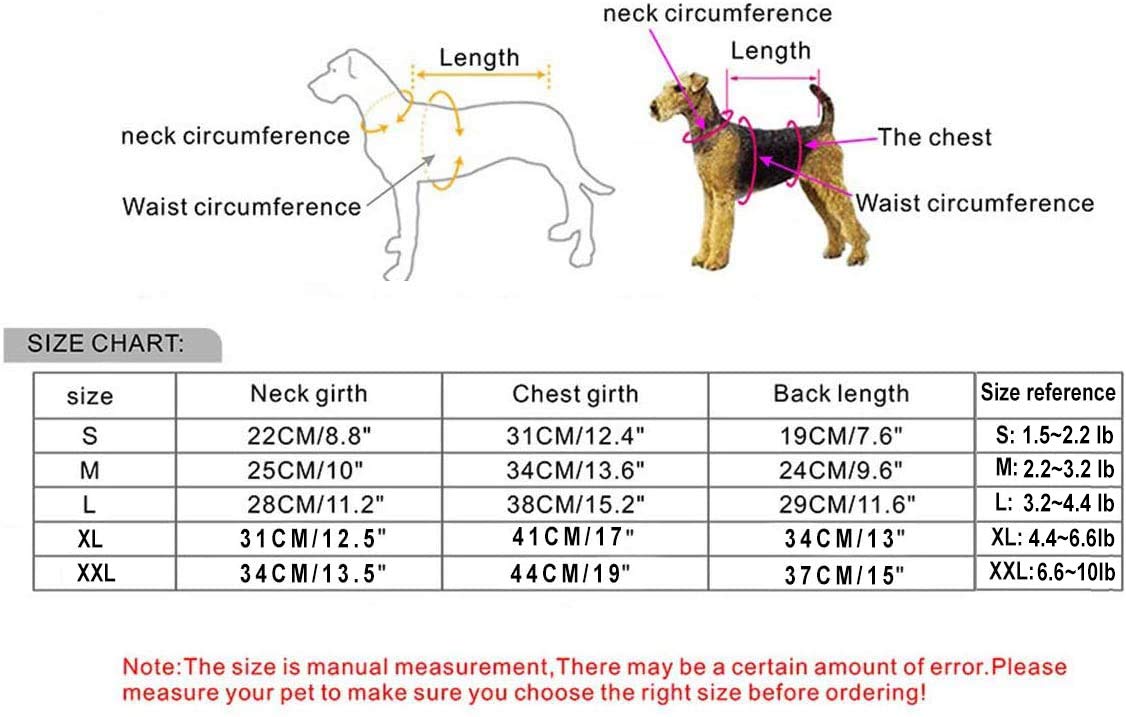 Length

neck circumference

Waist circumference

neck circumference

Length

The chest

Waist circumference

SIZE CHART:

| size | Neck girth | Chest girth | Back length | Size reference |
|---|---|---|---|---|
| S | 22CM/8.8" | 31CM/12.4" | 19CM/7.6" | S: 1.5~2.2 lb |
| M | 25CM/10" | 34CM/13.6" | 24CM/9.6" | M: 2.2~3.2 lb |
| L | 28CM/11.2" | 38CM/15.2" | 29CM/11.6" | L: 3.2~4.4 lb |
| XL | 31CM/12.5" | 41CM/17" | 34CM/13" | XL: 4.4~6.6lb |
| XXL | 34CM/13.5" | 44CM/19" | 37CM/15" | XXL:6.6~10lb |

Note:The size is manual measurement,There may be a certain amount of error.Please measure your pet to make sure you choose the right size before ordering!